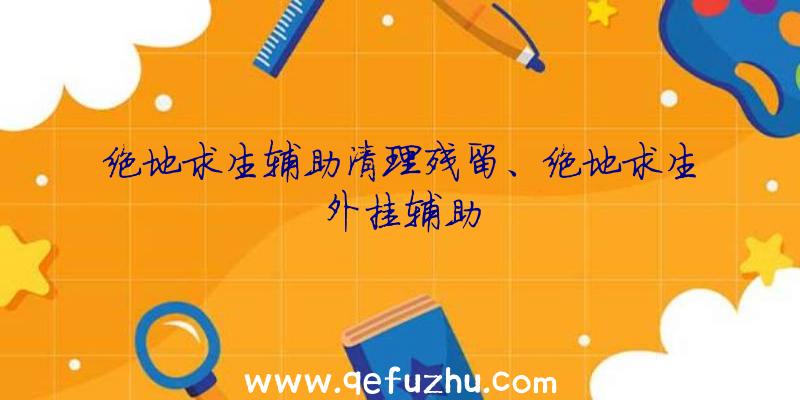 绝地求生辅助清理残留、绝地求生外挂辅助

www.qefuzhu.com